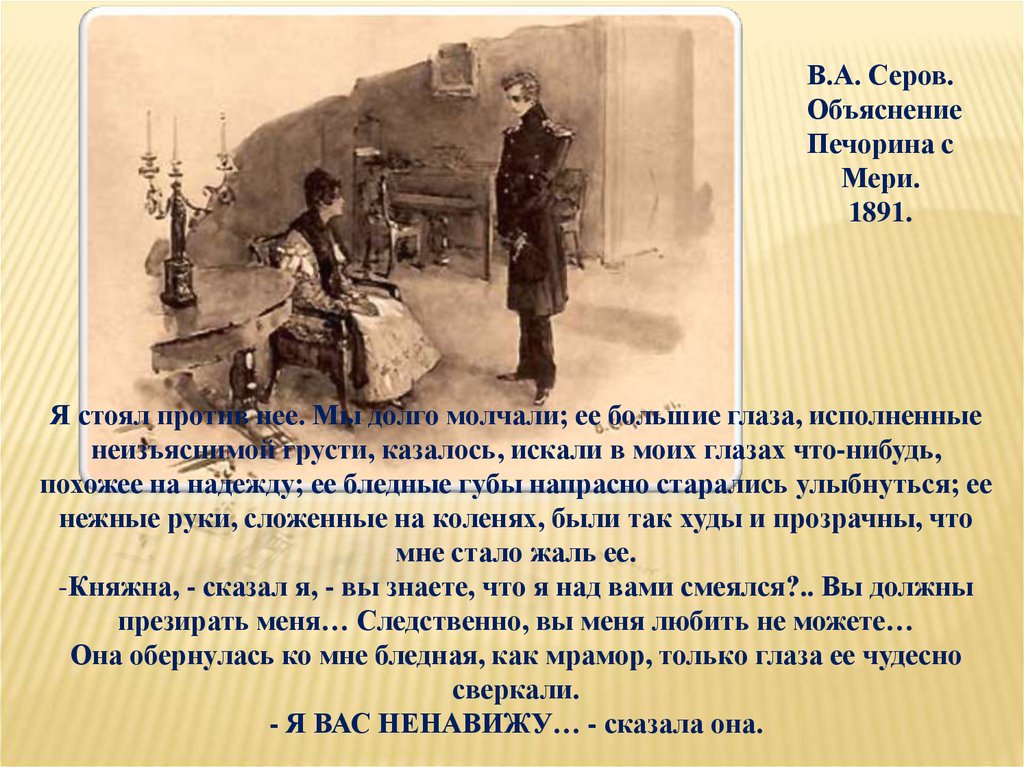 В.А. Серов. Объяснение Печорина с Мери. 1891.

Я стоял против нее. Мы долго молчали; ее большие глаза, исполненные неизъяснимой грусти, казалось, искали в моих глазах что-нибудь, похожее на надежду; ее бледные губы напрасно старались улыбнуться; ее нежные руки, сложенные на коленях, были так худы и прозрачны, что мне стало жаль ее.
-Княжна, - сказал я, - вы знаете, что я над вами смеялся?.. Вы должны презирать меня… Следственно, вы меня любить не можете…
Она обернулась ко мне бледная, как мрамор, только глаза ее чудесно сверкали.
- Я ВАС НЕНАВИЖУ… - сказала она.